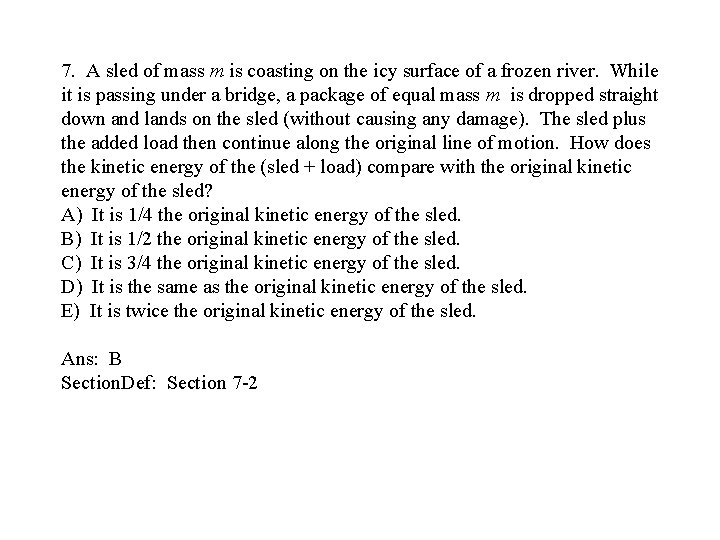 7. A sled of mass $m$ is coasting on the icy surface of a frozen river. While it is passing under a bridge, a package of equal mass $m$ is dropped straight down and lands on the sled (without causing any damage). The sled plus the added load then continue along the original line of motion. How does the kinetic energy of the (sled + load) compare with the original kinetic energy of the sled?
A) It is 1/4 the original kinetic energy of the sled.
B) It is 1/2 the original kinetic energy of the sled.
C) It is 3/4 the original kinetic energy of the sled.
D) It is the same as the original kinetic energy of the sled.
E) It is twice the original kinetic energy of the sled.

Ans: B
SectionDef: Section 7-2